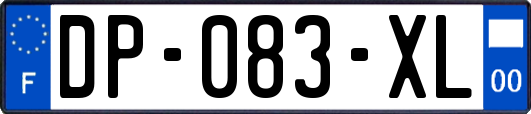 F
DP-083-XL
00